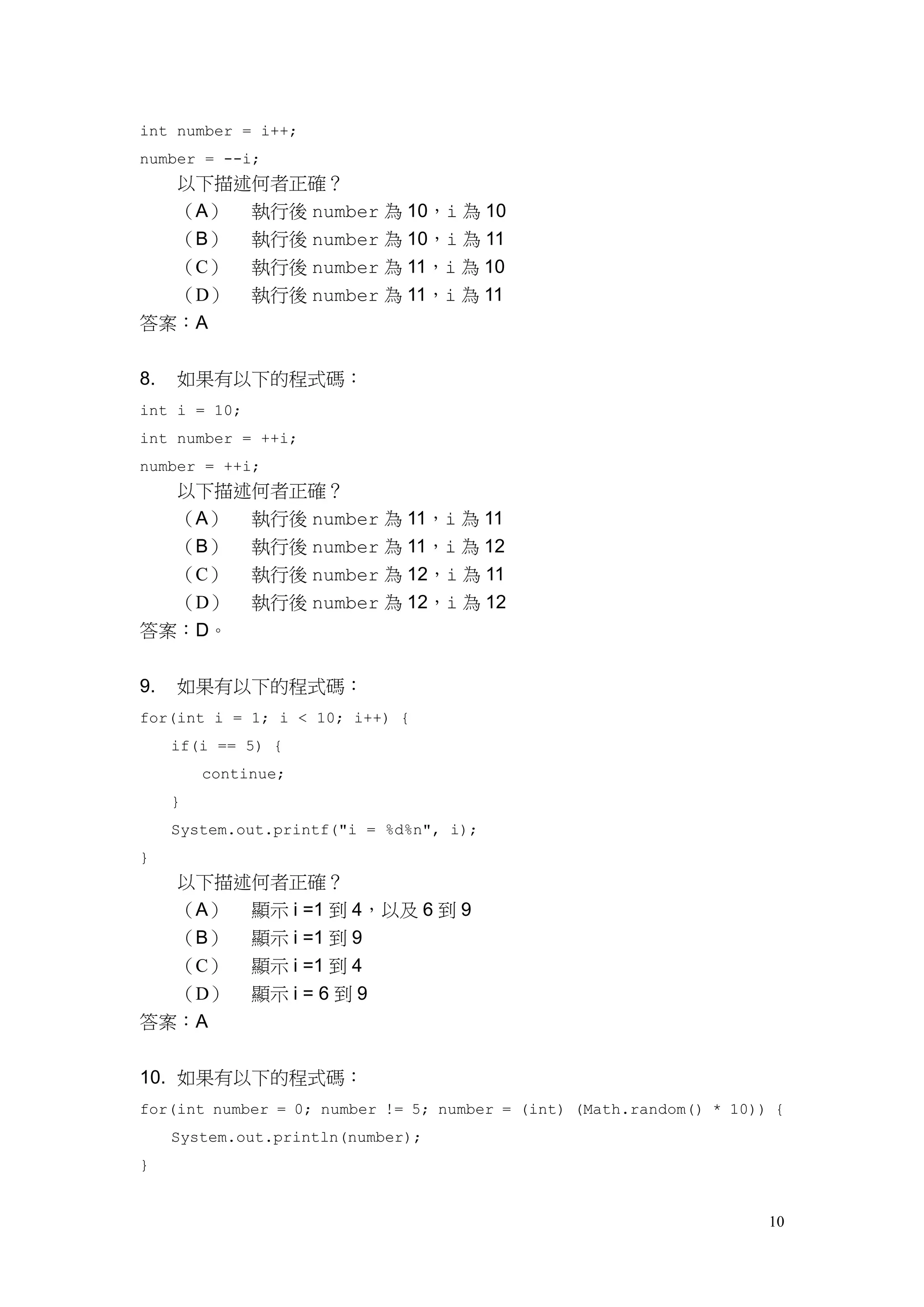 int number = i++;
number = --i;

以下描述何者正確？

（A） 執行後 number 為 10，i 為 10
（B） 執行後 number 為 10，i 為 11
（C） 執行後 number 為 11，i 為 10
（D） 執行後 number 為 11，i 為 11

答案：A

8. 如果有以下的程式碼：

int i = 10;
int number = ++i;
number = ++i;

以下描述何者正確？

（A） 執行後 number 為 11，i 為 11
（B） 執行後 number 為 11，i 為 12
（C） 執行後 number 為 12，i 為 11
（D） 執行後 number 為 12，i 為 12

答案：D。

9. 如果有以下的程式碼：

for(int i = 1; i < 10; i++) {
    if(i == 5) {
        continue;
    }
    System.out.printf("i = %d%n", i);
}

以下描述何者正確？

（A） 顯示 i =1 到 4，以及 6 到 9
（B） 顯示 i =1 到 9
（C） 顯示 i =1 到 4
（D） 顯示 i = 6 到 9

答案：A

10. 如果有以下的程式碼：

for(int number = 0; number != 5; number = (int) (Math.random() * 10)) {
    System.out.println(number);
}

10